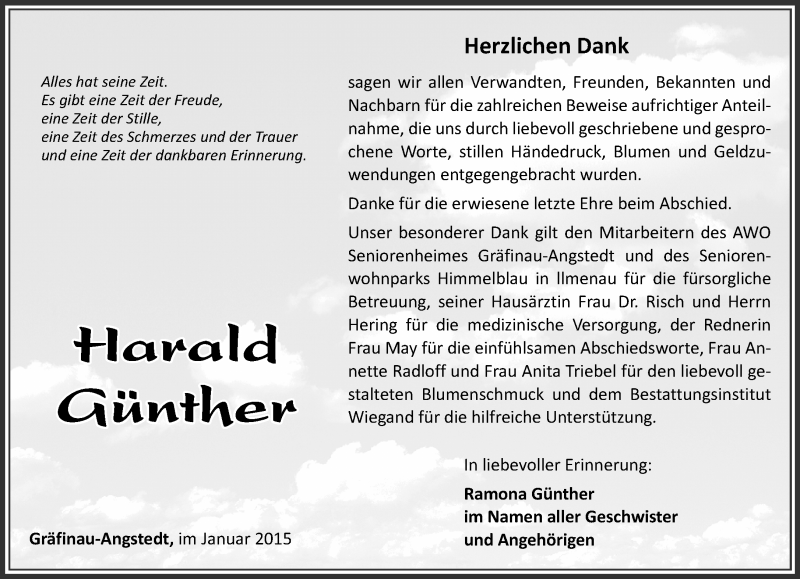 Alles hat seine Zeit.
Es gibt eine Zeit der Freude,
eine Zeit der Stille,
eine Zeit des Schmerzes und der Trauer
und eine Zeit der dankbaren Erinnerung.

Harald Günther

Gräfinau-Angstedt, im Januar 2015

Herzlichen Dank

sagen wir allen Verwandten, Freunden, Bekannten und Nachbarn für die zahlreichen Beweise aufrichtiger Anteilnahme, die uns durch liebevoll geschriebene und gesprochene Worte, stillen Händedruck, Blumen und Geldzuwendungen entgegengebracht wurden.

Danke für die erwiesene letzte Ehre beim Abschied.

Unser besonderer Dank gilt den Mitarbeitern des AWO Seniorenheimes Gräfinau-Angstedt und des Seniorenwohnparks Himmelblau in Ilmenau für die fürsorgliche Betreuung, seiner Hausärztin Frau Dr. Risch und Herrn Hering für die medizinische Versorgung, der Rednerin Frau May für die einfühlsamen Abschiedsworte, Frau Annette Radloff und Frau Anita Triebel für den liebevoll gestalteten Blumenschmuck und dem Bestattungsinstitut Wiegand für die hilfreiche Unterstützung.

In liebevoller Erinnerung:

Ramona Günther
im Namen aller Geschwister
und Angehörigen